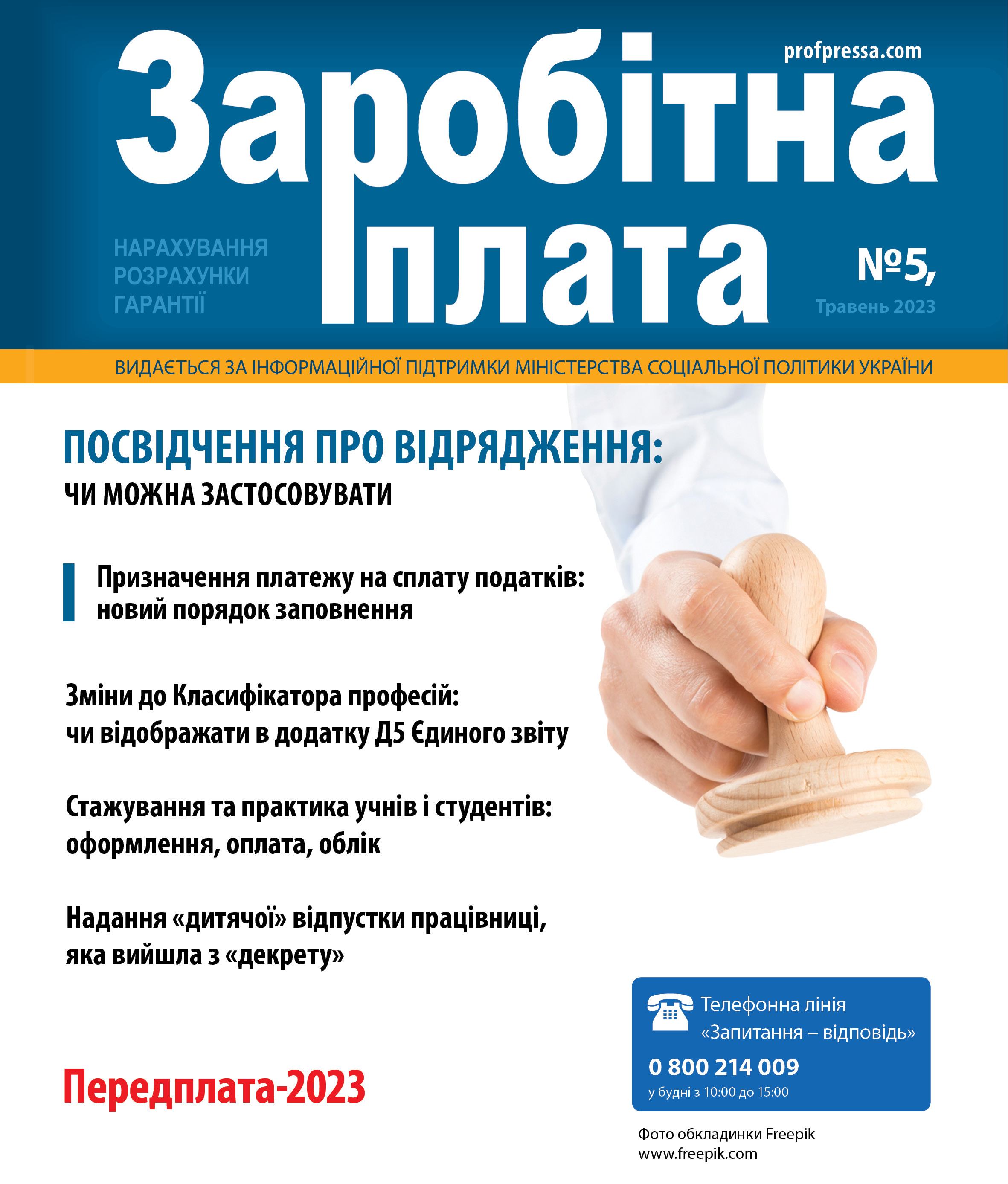 profpressa.com

Заробітна плата

НАРАХУВАННЯ
РОЗРАХУНКИ
ГАРАНТІЇ

№5,
Травень 2023

ВИДАЄТЬСЯ ЗА ІНФОРМАЦІЙНОЇ ПІДТРИМКИ МІНІСТЕРСТВА СОЦІАЛЬНОЇ ПОЛІТИКИ УКРАЇНИ

ПОСВІДЧЕННЯ ПРО ВІДРЯДЖЕННЯ:
ЧИ МОЖНА ЗАСТОСОВУВАТИ

Призначення платежу на сплату податків: новий порядок заповнення

Зміни до Класифікатора професій: чи відображати в додатку Д5 Єдиного звіту

Стажування та практика учнів і студентів: оформлення, оплата, облік

Надання «дитячої» відпустки працівниці, яка вийшла з «декрету»

Передплата-2023

Телефонна лінія «Запитання – відповідь»
0 800 214 009
у будні з 10:00 до 15:00

Фото обкладинки Freepik
www.freepik.com